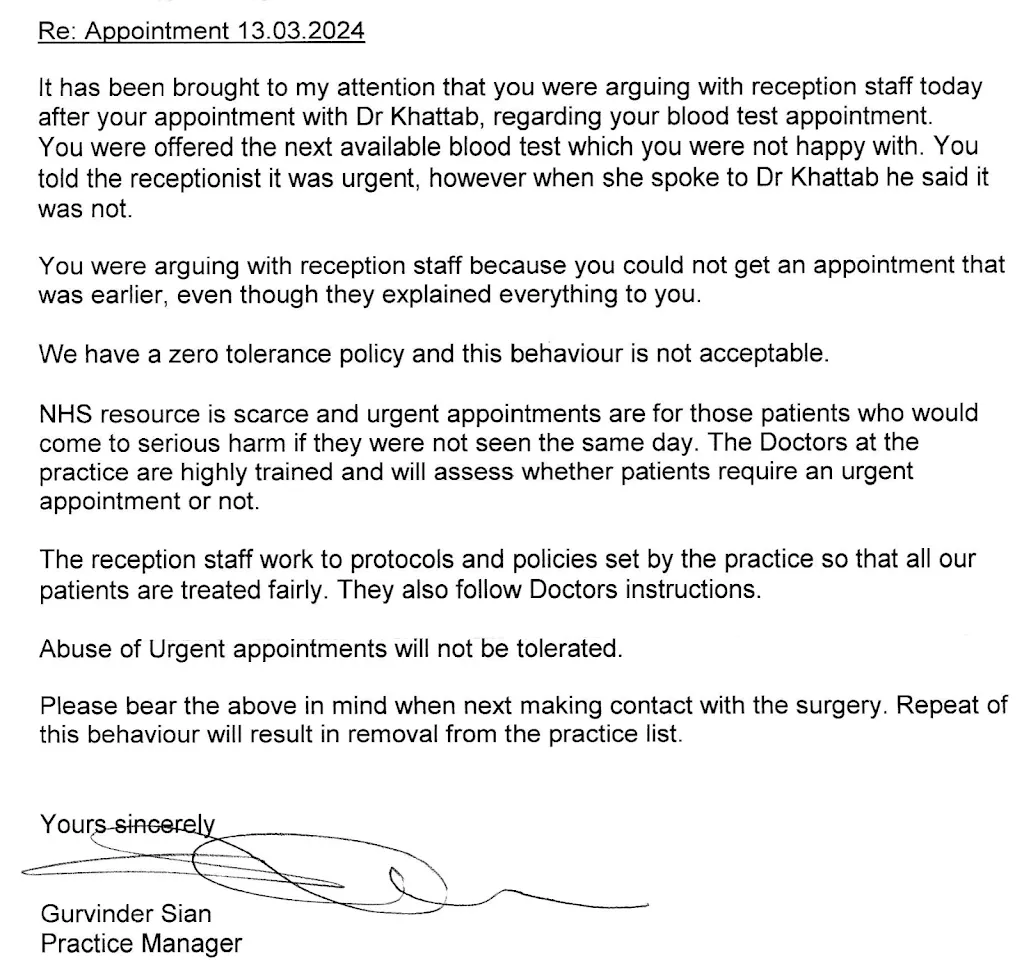 Re: Appointment 13.03.2024

It has been brought to my attention that you were arguing with reception staff today after your appointment with Dr Khattab, regarding your blood test appointment. You were offered the next available blood test which you were not happy with. You told the receptionist it was urgent, however when she spoke to Dr Khattab he said it was not.

You were arguing with reception staff because you could not get an appointment that was earlier, even though they explained everything to you.

We have a zero tolerance policy and this behaviour is not acceptable.

NHS resource is scarce and urgent appointments are for those patients who would come to serious harm if they were not seen the same day. The Doctors at the practice are highly trained and will assess whether patients require an urgent appointment or not.

The reception staff work to protocols and policies set by the practice so that all our patients are treated fairly. They also follow Doctors instructions.

Abuse of Urgent appointments will not be tolerated.

Please bear the above in mind when next making contact with the surgery. Repeat of this behaviour will result in removal from the practice list.

Yours sincerely

Gurvinder Sian
Practice Manager